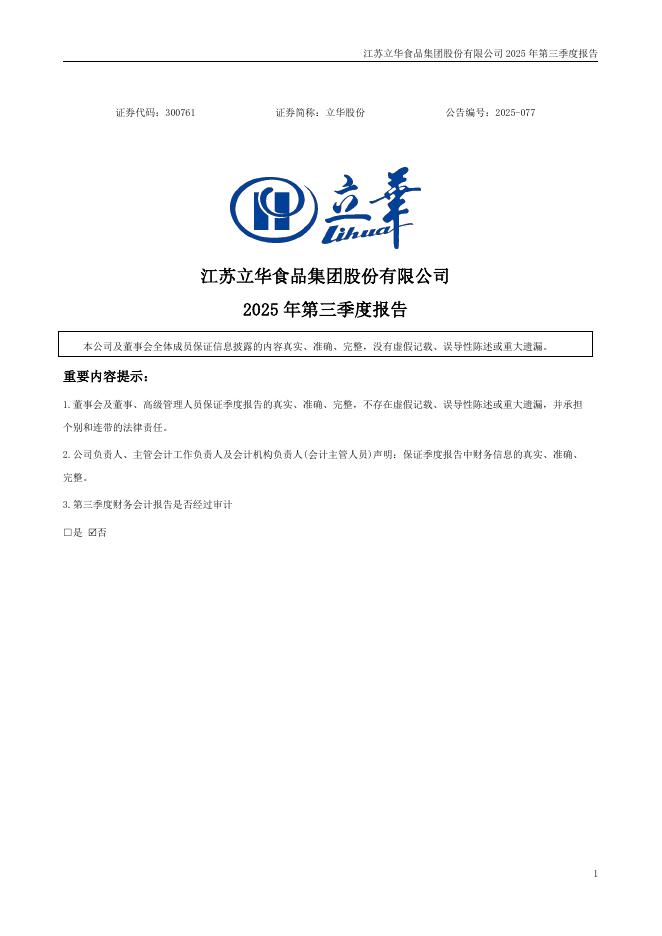 江苏立华食品集团股份有限公司 2025 年第三季度报告

证券代码：300761　　　　证券简称：立华股份　　　　公告编号：2025-077

立華
Lihua

江苏立华食品集团股份有限公司

2025 年第三季度报告

本公司及董事会全体成员保证信息披露的内容真实、准确、完整，没有虚假记载、误导性陈述或重大遗漏。

重要内容提示：

1.董事会及董事、高级管理人员保证季度报告的真实、准确、完整，不存在虚假记载、误导性陈述或重大遗漏，并承担个别和连带的法律责任。

2.公司负责人、主管会计工作负责人及会计机构负责人(会计主管人员)声明：保证季度报告中财务信息的真实、准确、完整。

3.第三季度财务会计报告是否经过审计

□是 ☑否

1